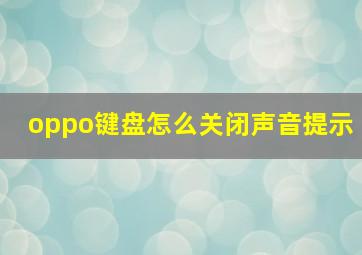 oppo键盘怎么关闭声音提示